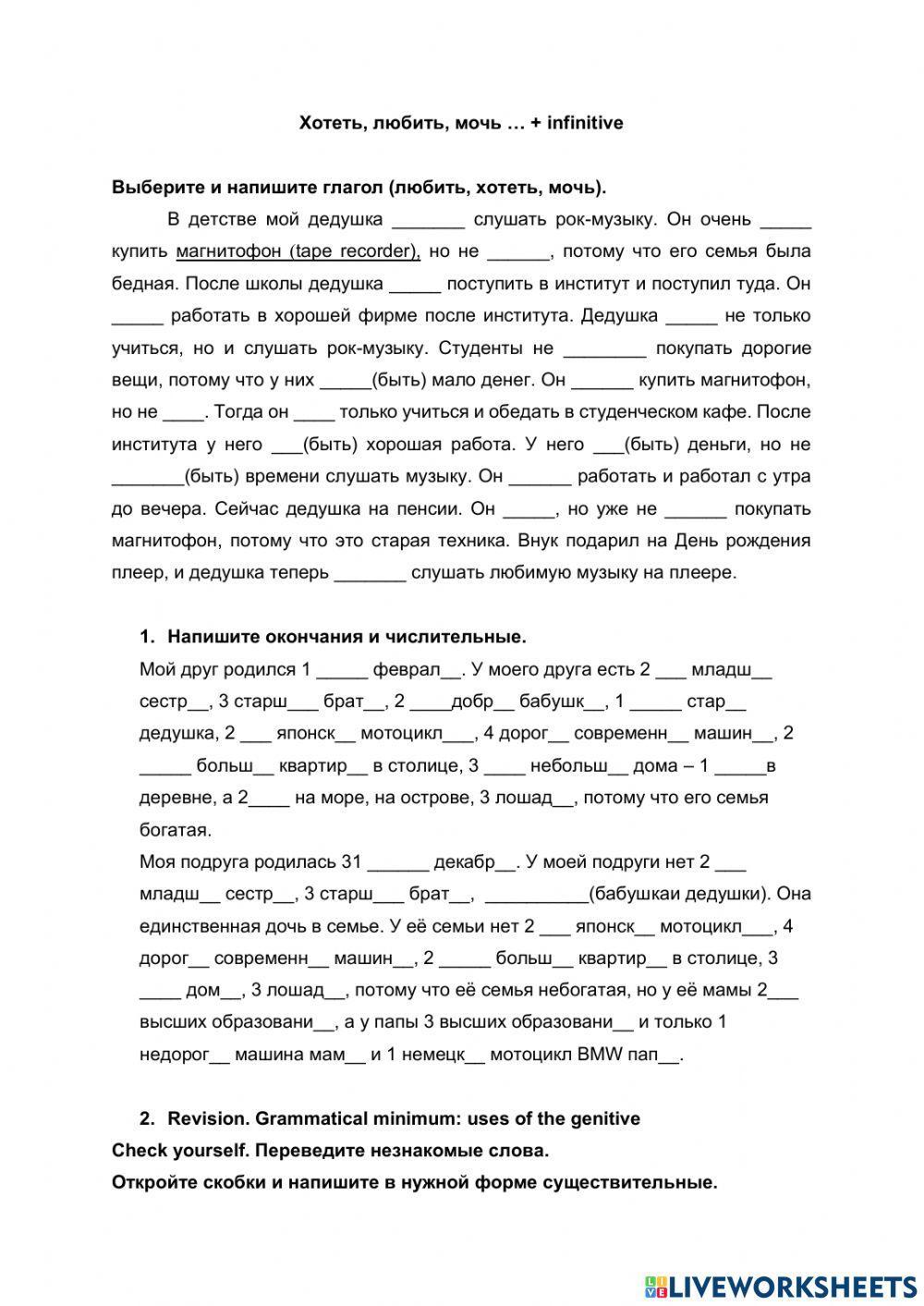 Хотеть, любить, мочь … + infinitive

Выберите и напишите глагол (любить, хотеть, мочь).

В детстве мой дедушка _______ слушать рок-музыку. Он очень _____ купить магнитофон (tape recorder), но не ______, потому что его семья была бедная. После школы дедушка _____ поступить в институт и поступил туда. Он _____ работать в хорошей фирме после института. Дедушка _____ не только учиться, но и слушать рок-музыку. Студенты не ________ покупать дорогие вещи, потому что у них _____(быть) мало денег. Он ______ купить магнитофон, но не ____. Тогда он ____ только учиться и обедать в студенческом кафе. После института у него ___(быть) хорошая работа. У него ___(быть) деньги, но не _______(быть) времени слушать музыку. Он ______ работать и работал с утра до вечера. Сейчас дедушка на пенсии. Он _____, но уже не ______ покупать магнитофон, потому что это старая техника. Внук подарил на День рождения плеер, и дедушка теперь _______ слушать любимую музыку на плеере.

1. Напишите окончания и числительные.
Мой друг родился 1 _____ феврал__. У моего друга есть 2 ___ младш__ сестр__, 3 старш___ брат__, 2 ____добр__ бабушк__, 1 _____ стар__ дедушка, 2 ___ японск__ мотоцикл___, 4 дорог__ современн__ машин__, 2 _____ больш__ квартир__ в столице, 3 ____ небольш__ дома – 1 _____в деревне, а 2____ на море, на острове, 3 лошад__, потому что его семья богатая.
Моя подруга родилась 31 ______ декабр__. У моей подруги нет 2 ___ младш__ сестр__, 3 старш___ брат__, __________(бабушкаи дедушки). Она единственная дочь в семье. У её семьи нет 2 ___ японск__ мотоцикл___, 4 дорог__ современн__ машин__, 2 _____ больш__ квартир__ в столице, 3 ____ дом__, 3 лошад__, потому что её семья небогатая, но у её мамы 2___ высших образовани__, а у папы 3 высших образовани__ и только 1 недорог__ машина мам__ и 1 немецк__ мотоцикл BMW пап__.

2. Revision. Grammatical minimum: uses of the genitive
Check yourself. Переведите незнакомые слова.
Откройте скобки и напишите в нужной форме существительные.

LIVEWORKSHEETS